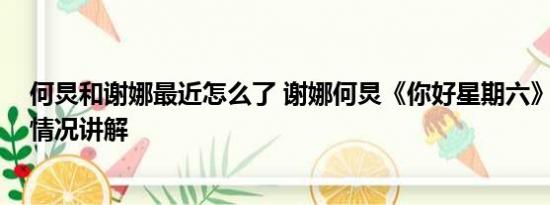 何炅和谢娜最近怎么了 谢娜何炅《你好星期六》情况讲解